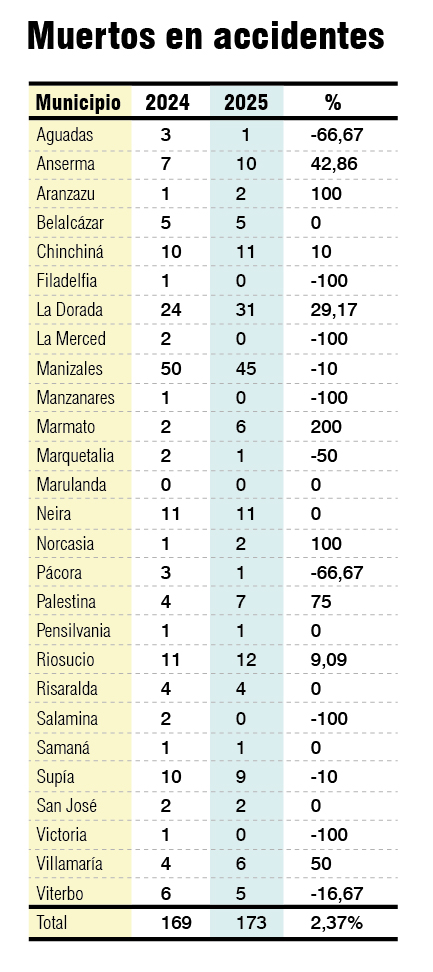 Muertos en accidentes

| Municipio | 2024 | 2025 | % |
|---|---|---|---|
| Aguadas | 3 | 1 | -66,67 |
| Anserma | 7 | 10 | 42,86 |
| Aranzazu | 1 | 2 | 100 |
| Belalcázar | 5 | 5 | 0 |
| Chinchiná | 10 | 11 | 10 |
| Filadelfia | 1 | 0 | -100 |
| La Dorada | 24 | 31 | 29,17 |
| La Merced | 2 | 0 | -100 |
| Manizales | 50 | 45 | -10 |
| Manzanares | 1 | 0 | -100 |
| Marmato | 2 | 6 | 200 |
| Marquetalia | 2 | 1 | -50 |
| Marulanda | 0 | 0 | 0 |
| Neira | 11 | 11 | 0 |
| Norcasia | 1 | 2 | 100 |
| Pácora | 3 | 1 | -66,67 |
| Palestina | 4 | 7 | 75 |
| Pensilvania | 1 | 1 | 0 |
| Riosucio | 11 | 12 | 9,09 |
| Risaralda | 4 | 4 | 0 |
| Salamina | 2 | 0 | -100 |
| Samaná | 1 | 1 | 0 |
| Supía | 10 | 9 | -10 |
| San José | 2 | 2 | 0 |
| Victoria | 1 | 0 | -100 |
| Villamaría | 4 | 6 | 50 |
| Viterbo | 6 | 5 | -16,67 |
| Total | 169 | 173 | 2,37% |